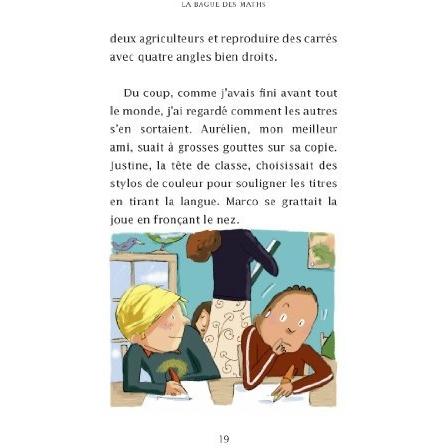 LA BAGUE DES MATHS

deux agriculteurs et reproduire des carrés avec quatre angles bien droits.

Du coup, comme j'avais fini avant tout le monde, j'ai regardé comment les autres s'en sortaient. Aurélien, mon meilleur ami, suait à grosses gouttes sur sa copie. Justine, la tête de classe, choisissait des stylos de couleur pour souligner les titres en tirant la langue. Marco se grattait la joue en fronçant le nez.

19